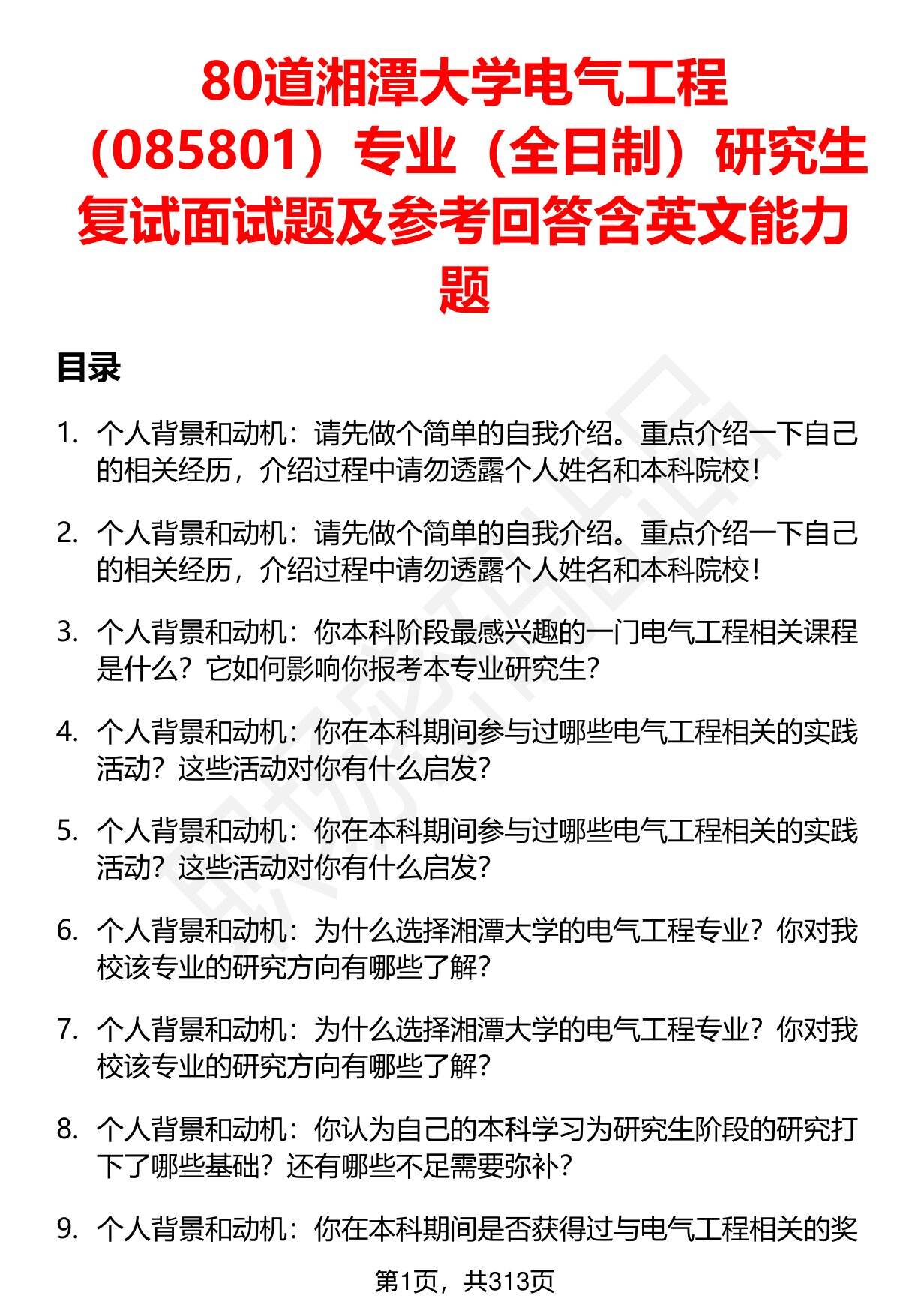 80道湘潭大学电气工程（085801）专业（全日制）研究生复试面试题及参考回答含英文能力题

目录

1. 个人背景和动机：请先做个简单的自我介绍。重点介绍一下自己的相关经历，介绍过程中请勿透露个人姓名和本科院校！

2. 个人背景和动机：请先做个简单的自我介绍。重点介绍一下自己的相关经历，介绍过程中请勿透露个人姓名和本科院校！

3. 个人背景和动机：你本科阶段最感兴趣的一门电气工程相关课程是什么？它如何影响你报考本专业研究生？

4. 个人背景和动机：你在本科期间参与过哪些电气工程相关的实践活动？这些活动对你有什么启发？

5. 个人背景和动机：你在本科期间参与过哪些电气工程相关的实践活动？这些活动对你有什么启发？

6. 个人背景和动机：为什么选择湘潭大学的电气工程专业？你对我校该专业的研究方向有哪些了解？

7. 个人背景和动机：为什么选择湘潭大学的电气工程专业？你对我校该专业的研究方向有哪些了解？

8. 个人背景和动机：你认为自己的本科学习为研究生阶段的研究打下了哪些基础？还有哪些不足需要弥补？

9. 个人背景和动机：你在本科期间是否获得过与电气工程相关的奖

第1页，共313页